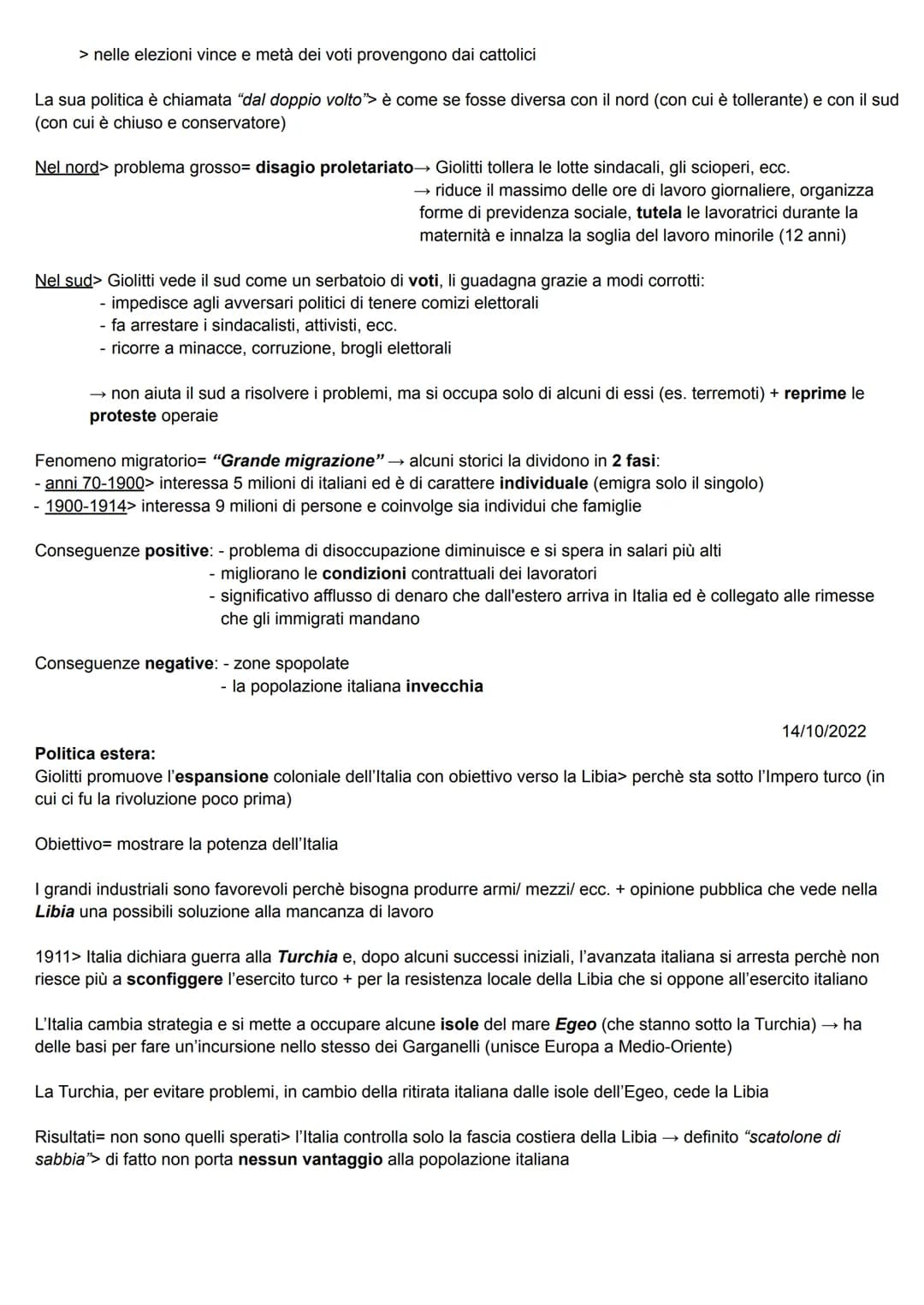 > nelle elezioni vince e metà dei voti provengono dai cattolici

La sua politica è chiamata "dal doppio volto"> è come se fosse diversa con il nord (con cui è tollerante) e con il sud (con cui è chiuso e conservatore)

Nel nord> problema grosso= disagio proletariato→ Giolitti tollera le lotte sindacali, gli scioperi, ecc.
→ riduce il massimo delle ore di lavoro giornaliere, organizza forme di previdenza sociale, tutela le lavoratrici durante la maternità e innalza la soglia del lavoro minorile (12 anni)

Nel sud> Giolitti vede il sud come un serbatoio di voti, li guadagna grazie a modi corrotti:
- impedisce agli avversari politici di tenere comizi elettorali
- fa arrestare i sindacalisti, attivisti, ecc.
- ricorre a minacce, corruzione, brogli elettorali

→ non aiuta il sud a risolvere i problemi, ma si occupa solo di alcuni di essi (es. terremoti) + reprime le proteste operaie

Fenomeno migratorio= "Grande migrazione" → alcuni storici la dividono in 2 fasi:
- anni 70-1900> interessa 5 milioni di italiani ed è di carattere individuale (emigra solo il singolo)
- 1900-1914> interessa 9 milioni di persone e coinvolge sia individui che famiglie

Conseguenze positive: - problema di disoccupazione diminuisce e si spera in salari più alti
- migliorano le condizioni contrattuali dei lavoratori
- significativo afflusso di denaro che dall'estero arriva in Italia ed è collegato alle rimesse che gli immigrati mandano

Conseguenze negative: - zone spopolate
- la popolazione italiana invecchia

14/10/2022

Politica estera:
Giolitti promuove l'espansione coloniale dell'Italia con obiettivo verso la Libia> perchè sta sotto l'Impero turco (in cui ci fu la rivoluzione poco prima)

Obiettivo= mostrare la potenza dell'Italia

I grandi industriali sono favorevoli perchè bisogna produrre armi/ mezzi/ ecc. + opinione pubblica che vede nella Libia una possibili soluzione alla mancanza di lavoro

1911> Italia dichiara guerra alla Turchia e, dopo alcuni successi iniziali, l'avanzata italiana si arresta perchè non riesce più a sconfiggere l'esercito turco + per la resistenza locale della Libia che si oppone all'esercito italiano

L'Italia cambia strategia e si mette a occupare alcune isole del mare Egeo (che stanno sotto la Turchia) → ha delle basi per fare un'incursione nello stesso dei Garganelli (unisce Europa a Medio-Oriente)

La Turchia, per evitare problemi, in cambio della ritirata italiana dalle isole dell'Egeo, cede la Libia

Risultati= non sono quelli sperati> l'Italia controlla solo la fascia costiera della Libia → definito "scatolone di sabbia"> di fatto non porta nessun vantaggio alla popolazione italiana